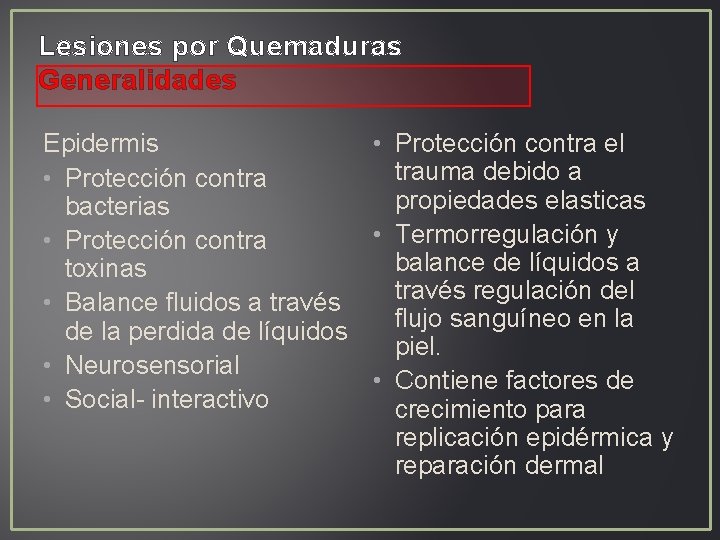 Lesiones por Quemaduras
Generalidades

Epidermis
• Protección contra bacterias
• Protección contra toxinas
• Balance fluidos a través de la perdida de líquidos
• Neurosensorial
• Social- interactivo

• Protección contra el trauma debido a propiedades elasticas
• Termorregulación y balance de líquidos a través regulación del flujo sanguíneo en la piel.
• Contiene factores de crecimiento para replicación epidérmica y reparación dermal